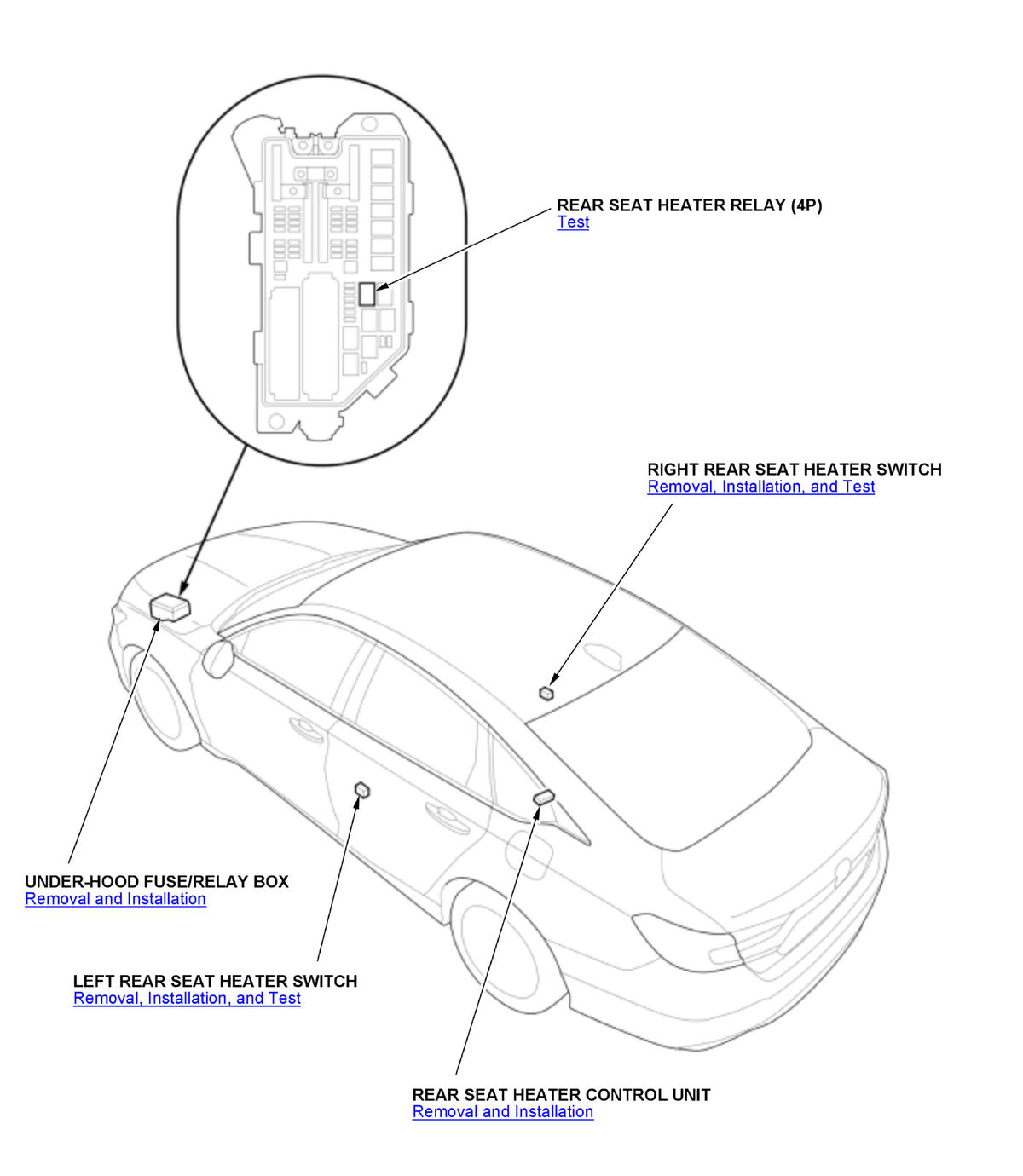 REAR SEAT HEATER RELAY (4P)
Test

RIGHT REAR SEAT HEATER SWITCH
Removal, Installation, and Test

UNDER-HOOD FUSE/RELAY BOX
Removal and Installation

LEFT REAR SEAT HEATER SWITCH
Removal, Installation, and Test

REAR SEAT HEATER CONTROL UNIT
Removal and Installation